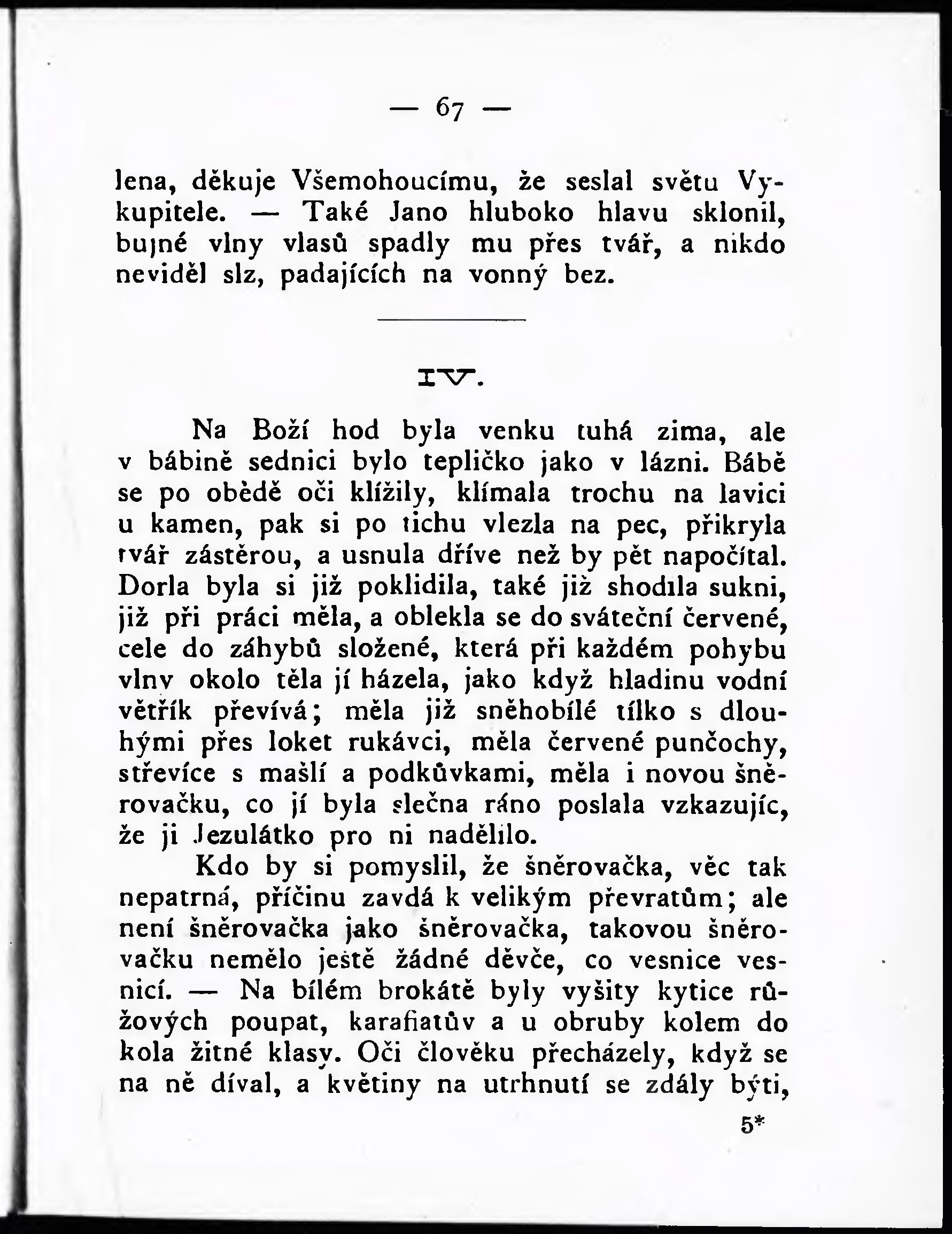 — 67 —

lena, děkuje Všemohoucímu, že seslal světu Vykupitele. — Také Jano hluboko hlavu sklonil, bujné vlny vlasů spadly mu přes tvář, a nikdo neviděl slz, padajících na vonný bez.

IV.

Na Boží hod byla venku tuhá zima, ale v bábině sednici bylo tepličko jako v lázni. Bábě se po obědě oči klížily, klímala trochu na lavici u kamen, pak si po tichu vlezla na pec, přikryla tvář zástěrou, a usnula dříve než by pět napočítal. Dorla byla si již poklidila, také již shodila sukni, již při práci měla, a oblekla se do sváteční červené, cele do záhybů složené, která při každém pohybu vlny okolo těla jí házela, jako když hladinu vodní větřík převívá; měla již sněhobílé tílko s dlouhými přes loket rukávci, měla červené punčochy, střevíce s mašlí a podkůvkami, měla i novou šněrovačku, co jí byla slečna ráno poslala vzkazujíc, že ji Jezulátko pro ni nadělilo.

Kdo by si pomyslil, že šněrovačka, věc tak nepatrná, příčinu zavdá k velikým převratům; ale není šněrovačka jako šněrovačka, takovou šněrovačku nemělo ještě žádné děvče, co vesnice vesnicí. — Na bílém brokátě byly vyšity kytice růžových poupat, karafiatův a u obruby kolem do kola žitné klasy. Oči člověku přecházely, když se na ně díval, a květiny na utrhnutí se zdály býti,

5*